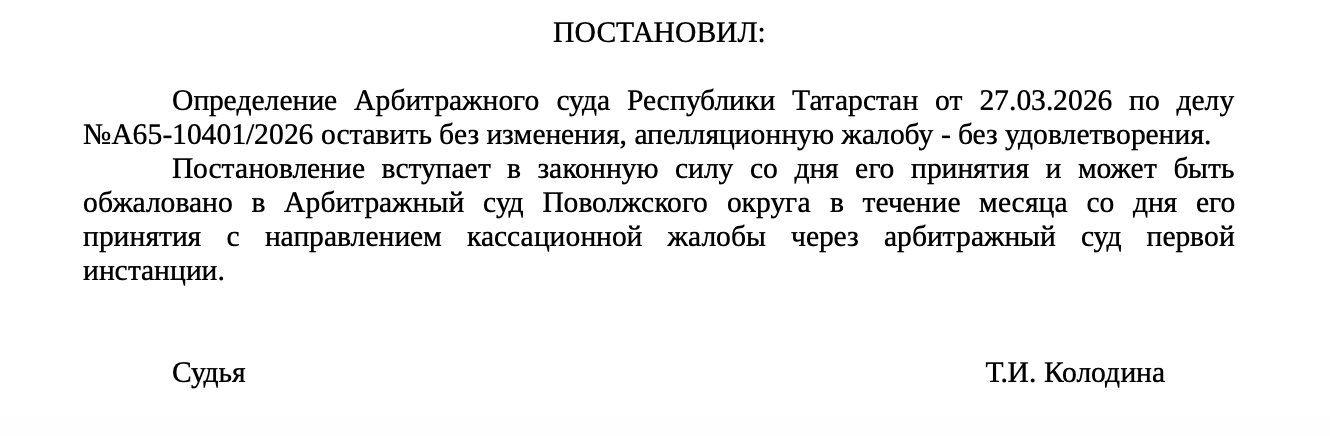 ПОСТАНОВИЛ:

Определение Арбитражного суда Республики Татарстан от 27.03.2026 по делу №А65-10401/2026 оставить без изменения, апелляционную жалобу - без удовлетворения.

Постановление вступает в законную силу со дня его принятия и может быть обжаловано в Арбитражный суд Поволжского округа в течение месяца со дня его принятия с направлением кассационной жалобы через арбитражный суд первой инстанции.

Судья Т.И. Колодина